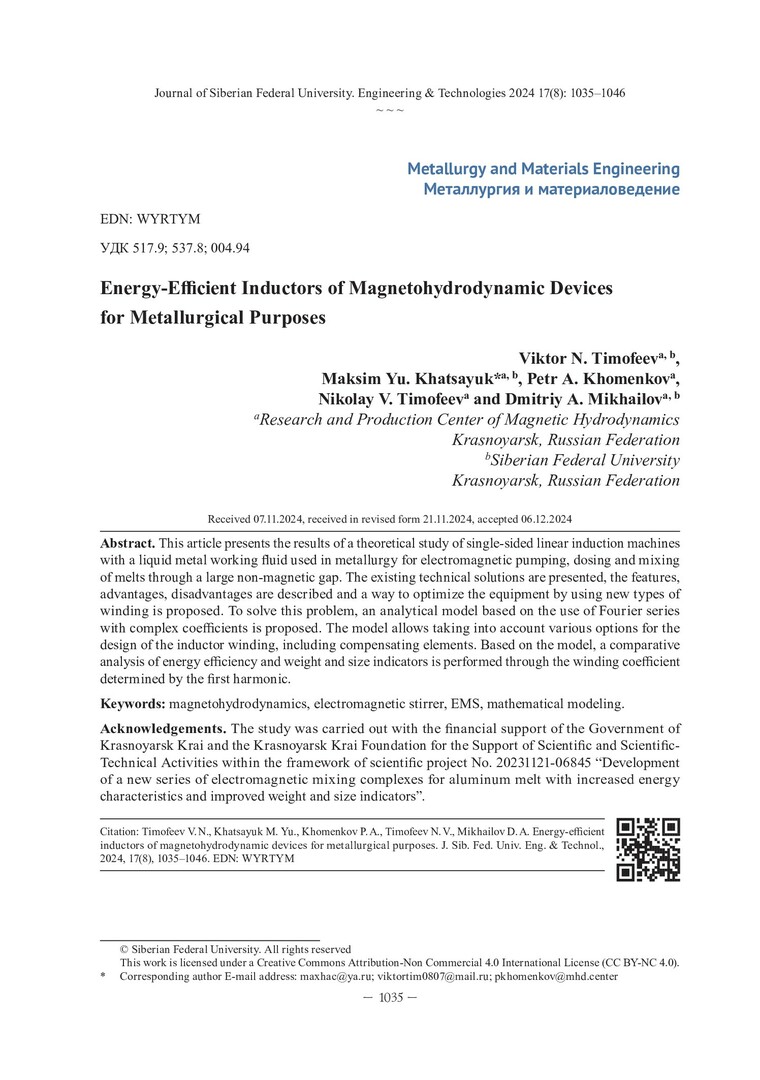 Journal of Siberian Federal University. Engineering & Technologies 2024 17(8): 1035–1046

~ ~ ~

Metallurgy and Materials Engineering
Металлургия и материаловедение

EDN: WYRTYM

УДК 517.9; 537.8; 004.94

Energy-Efficient Inductors of Magnetohydrodynamic Devices for Metallurgical Purposes

Viktor N. Timofeev$^{a, b}$,
Maksim Yu. Khatsayuk*$^{a, b}$, Petr A. Khomenkov$^{a}$,
Nikolay V. Timofeev$^{a}$ and Dmitriy A. Mikhailov$^{a, b}$
$^{a}$Research and Production Center of Magnetic Hydrodynamics
Krasnoyarsk, Russian Federation
$^{b}$Siberian Federal University
Krasnoyarsk, Russian Federation

Received 07.11.2024, received in revised form 21.11.2024, accepted 06.12.2024

Abstract. This article presents the results of a theoretical study of single-sided linear induction machines with a liquid metal working fluid used in metallurgy for electromagnetic pumping, dosing and mixing of melts through a large non-magnetic gap. The existing technical solutions are presented, the features, advantages, disadvantages are described and a way to optimize the equipment by using new types of winding is proposed. To solve this problem, an analytical model based on the use of Fourier series with complex coefficients is proposed. The model allows taking into account various options for the design of the inductor winding, including compensating elements. Based on the model, a comparative analysis of energy efficiency and weight and size indicators is performed through the winding coefficient determined by the first harmonic.

Keywords: magnetohydrodynamics, electromagnetic stirrer, EMS, mathematical modeling.

Acknowledgements. The study was carried out with the financial support of the Government of Krasnoyarsk Krai and the Krasnoyarsk Krai Foundation for the Support of Scientific and Scientific-Technical Activities within the framework of scientific project No. 20231121-06845 “Development of a new series of electromagnetic mixing complexes for aluminum melt with increased energy characteristics and improved weight and size indicators”.

Citation: Timofeev V. N., Khatsayuk M. Yu., Khomenkov P. A., Timofeev N. V., Mikhailov D. A. Energy-efficient inductors of magnetohydrodynamic devices for metallurgical purposes. J. Sib. Fed. Univ. Eng. & Technol., 2024, 17(8), 1035–1046. EDN: WYRTYM

© Siberian Federal University. All rights reserved
This work is licensed under a Creative Commons Attribution-Non Commercial 4.0 International License (CC BY-NC 4.0).
* Corresponding author E-mail address: maxhac@ya.ru; viktortim0807@mail.ru; pkhomenkov@mhd.center

— 1035 —